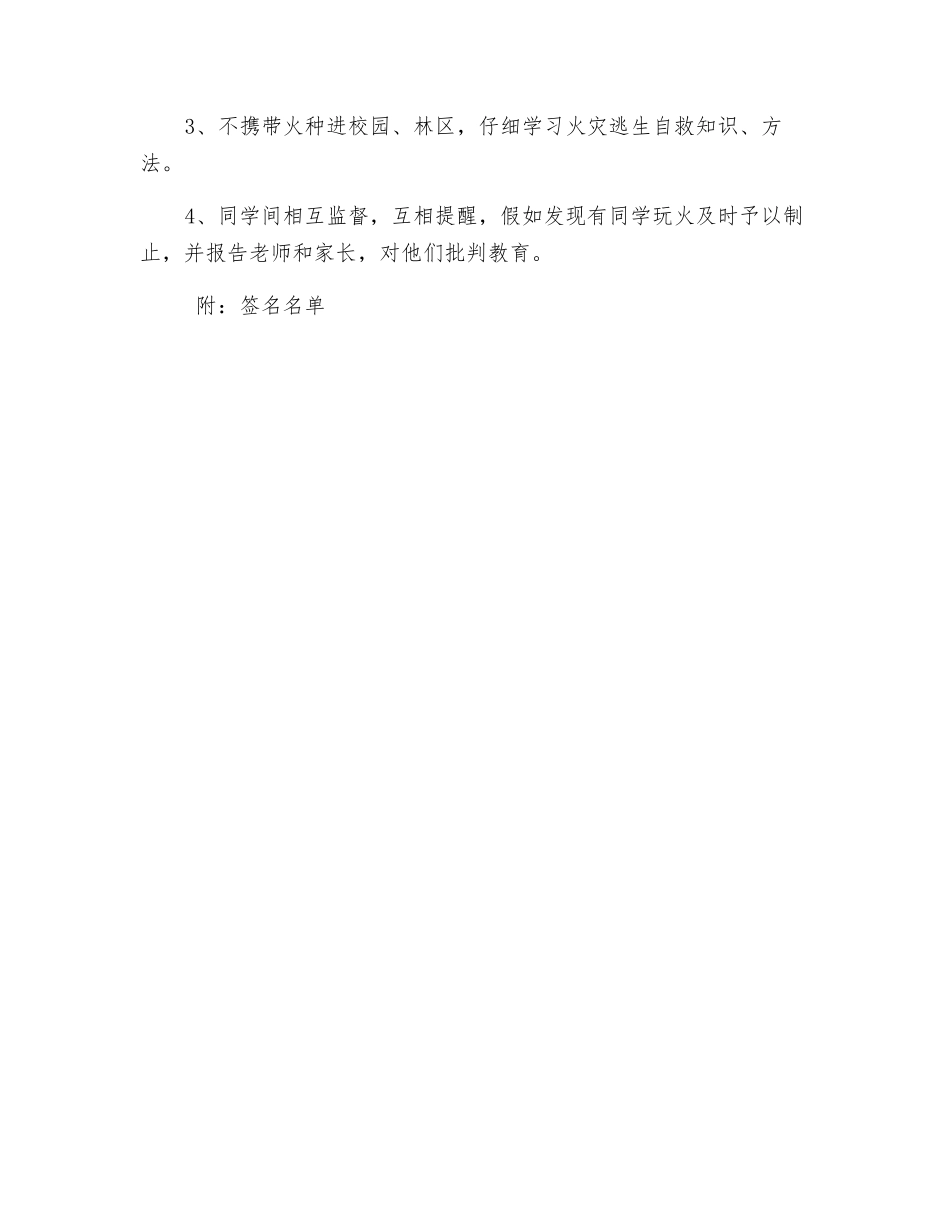 3、不携带火种进校园、林区，仔细学习火灾逃生自救知识、方法。

4、同学间相互监督，互相提醒，假如发现有同学玩火及时予以制止，并报告老师和家长，对他们批判教育。

附：签名名单